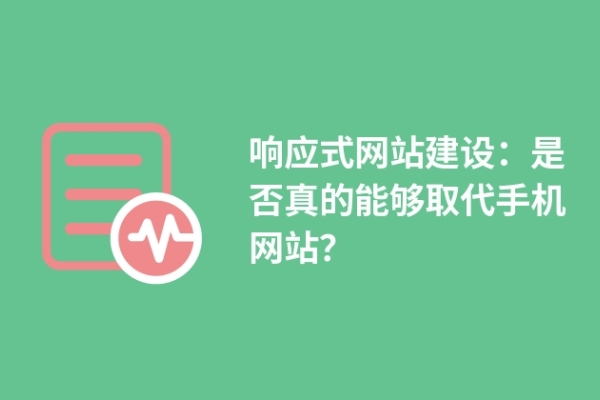 响应式网站建设：是否真的能够取代手机网站?